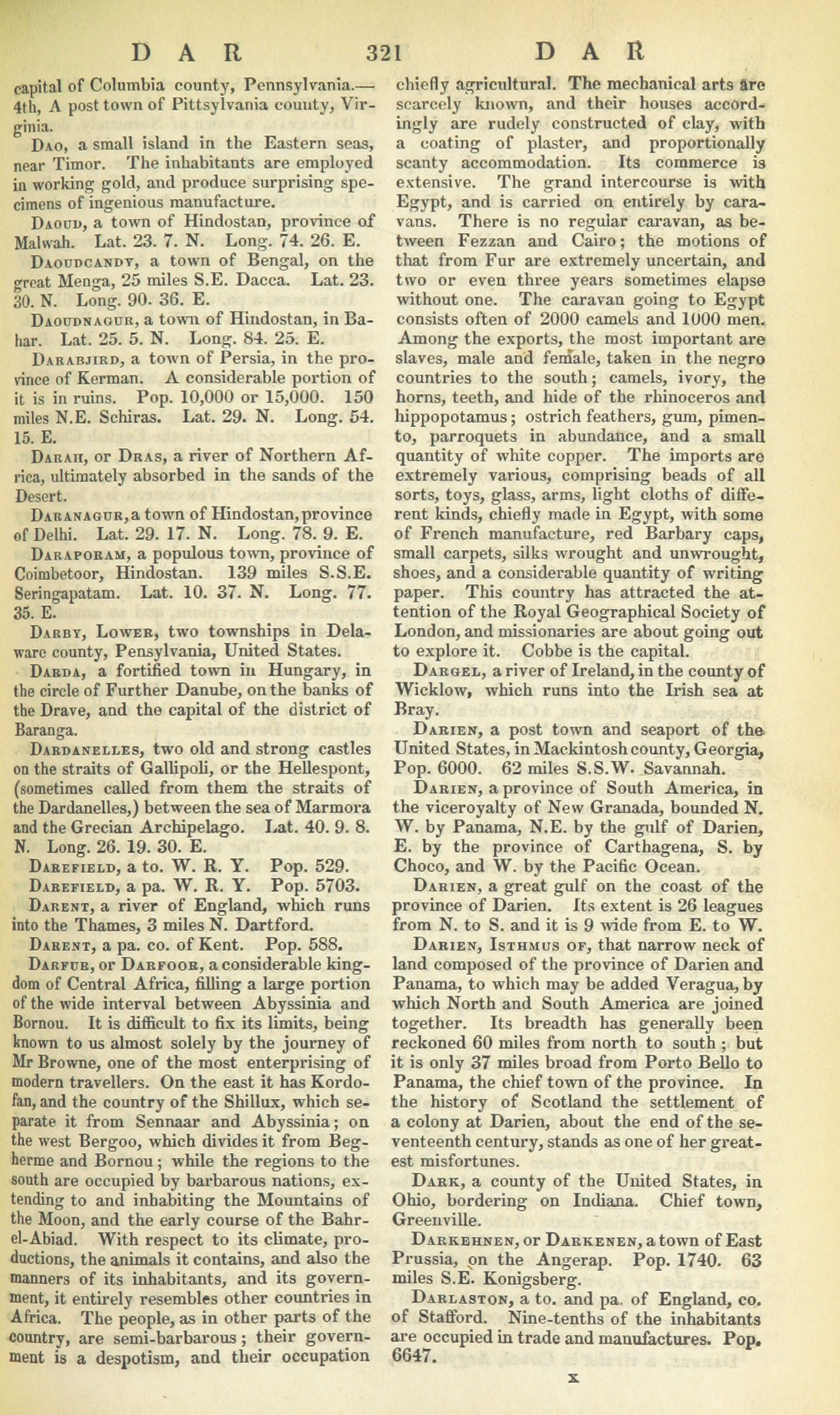 DAR 321 DAR

capital of Columbia county, Pennsylvania.—4th, A post town of Pittsylvania couuty, Virginia.

Dao, a small island in the Eastern seas, near Timor. The inhabitants are employed in working gold, and produce surprising specimens of ingenious manufacture.

Daoud, a town of Hindostan, province of Malwah. Lat. 23. 7. N. Long. 74. 26. E.

Daoudcandy, a town of Bengal, on the great Menga, 25 miles S.E. Dacca. Lat. 23. 30. N. Long. 90. 36. E.

Daoudnagur, a town of Hindostan, in Bahar. Lat. 25. 5. N. Long. 84. 25. E.

Darabjird, a town of Persia, in the province of Kerman. A considerable portion of it is in ruins. Pop. 10,000 or 15,000. 150 miles N.E. Schiras. Lat. 29. N. Long. 54. 15. E.

Darah, or Dras, a river of Northern Africa, ultimately absorbed in the sands of the Desert.

Daranagur, a town of Hindostan, province of Delhi. Lat. 29. 17. N. Long. 78. 9. E.

Daraporam, a populous town, province of Coimbetoor, Hindostan. 139 miles S.S.E. Seringapatam. Lat. 10. 37. N. Long. 77. 35. E.

Darby, Lower, two townships in Delaware county, Pensylvania, United States.

Darda, a fortified town in Hungary, in the circle of Further Danube, on the banks of the Drave, and the capital of the district of Baranga.

Dardanelles, two old and strong castles on the straits of Gallipoli, or the Hellespont, (sometimes called from them the straits of the Dardanelles,) between the sea of Marmora and the Grecian Archipelago. Lat. 40. 9. 8. N. Long. 26. 19. 30. E.

Darefield, a to. W. R. Y. Pop. 529.

Darefield, a pa. W. R. Y. Pop. 5703.

Darent, a river of England, which runs into the Thames, 3 miles N. Dartford.

Darent, a pa. co. of Kent. Pop. 588.

Darfur, or Darfoor, a considerable kingdom of Central Africa, filling a large portion of the wide interval between Abyssinia and Bornou. It is difficult to fix its limits, being known to us almost solely by the journey of Mr Browne, one of the most enterprising of modern travellers. On the east it has Kordofan, and the country of the Shillux, which separate it from Sennaar and Abyssinia; on the west Bergoo, which divides it from Begherme and Bornou; while the regions to the south are occupied by barbarous nations, extending to and inhabiting the Mountains of the Moon, and the early course of the Bahr-el-Abiad. With respect to its climate, productions, the animals it contains, and also the manners of its inhabitants, and its government, it entirely resembles other countries in Africa. The people, as in other parts of the country, are semi-barbarous; their government is a despotism, and their occupation chiefly agricultural. The mechanical arts are scarcely known, and their houses accordingly are rudely constructed of clay, with a coating of plaster, and proportionally scanty accommodation. Its commerce is extensive. The grand intercourse is with Egypt, and is carried on entirely by caravans. There is no regular caravan, as between Fezzan and Cairo; the motions of that from Fur are extremely uncertain, and two or even three years sometimes elapse without one. The caravan going to Egypt consists often of 2000 camels and 1000 men. Among the exports, the most important are slaves, male and female, taken in the negro countries to the south; camels, ivory, the horns, teeth, and hide of the rhinoceros and hippopotamus; ostrich feathers, gum, pimento, parroquets in abundance, and a small quantity of white copper. The imports are extremely various, comprising beads of all sorts, toys, glass, arms, light cloths of different kinds, chiefly made in Egypt, with some of French manufacture, red Barbary caps, small carpets, silks wrought and unwrought, shoes, and a considerable quantity of writing paper. This country has attracted the attention of the Royal Geographical Society of London, and missionaries are about going out to explore it. Cobbe is the capital.

Dargel, a river of Ireland, in the county of Wicklow, which runs into the Irish sea at Bray.

Darien, a post town and seaport of the United States, in Mackintosh county, Georgia, Pop. 6000. 62 miles S.S.W. Savannah.

Darien, a province of South America, in the viceroyalty of New Granada, bounded N. W. by Panama, N.E. by the gulf of Darien, E. by the province of Carthagena, S. by Choco, and W. by the Pacific Ocean.

Darien, a great gulf on the coast of the province of Darien. Its extent is 26 leagues from N. to S. and it is 9 wide from E. to W.

Darien, Isthmus of, that narrow neck of land composed of the province of Darien and Panama, to which may be added Veragua, by which North and South America are joined together. Its breadth has generally been reckoned 60 miles from north to south; but it is only 37 miles broad from Porto Bello to Panama, the chief town of the province. In the history of Scotland the settlement of a colony at Darien, about the end of the seventeenth century, stands as one of her greatest misfortunes.

Dark, a county of the United States, in Ohio, bordering on Indiana. Chief town, Greenville.

Darkehnen, or Darkenen, a town of East Prussia, on the Angerap. Pop. 1740. 63 miles S.E. Konigsberg.

Darlaston, a to. and pa. of England, co. of Stafford. Nine-tenths of the inhabitants are occupied in trade and manufactures. Pop. 6647.

x